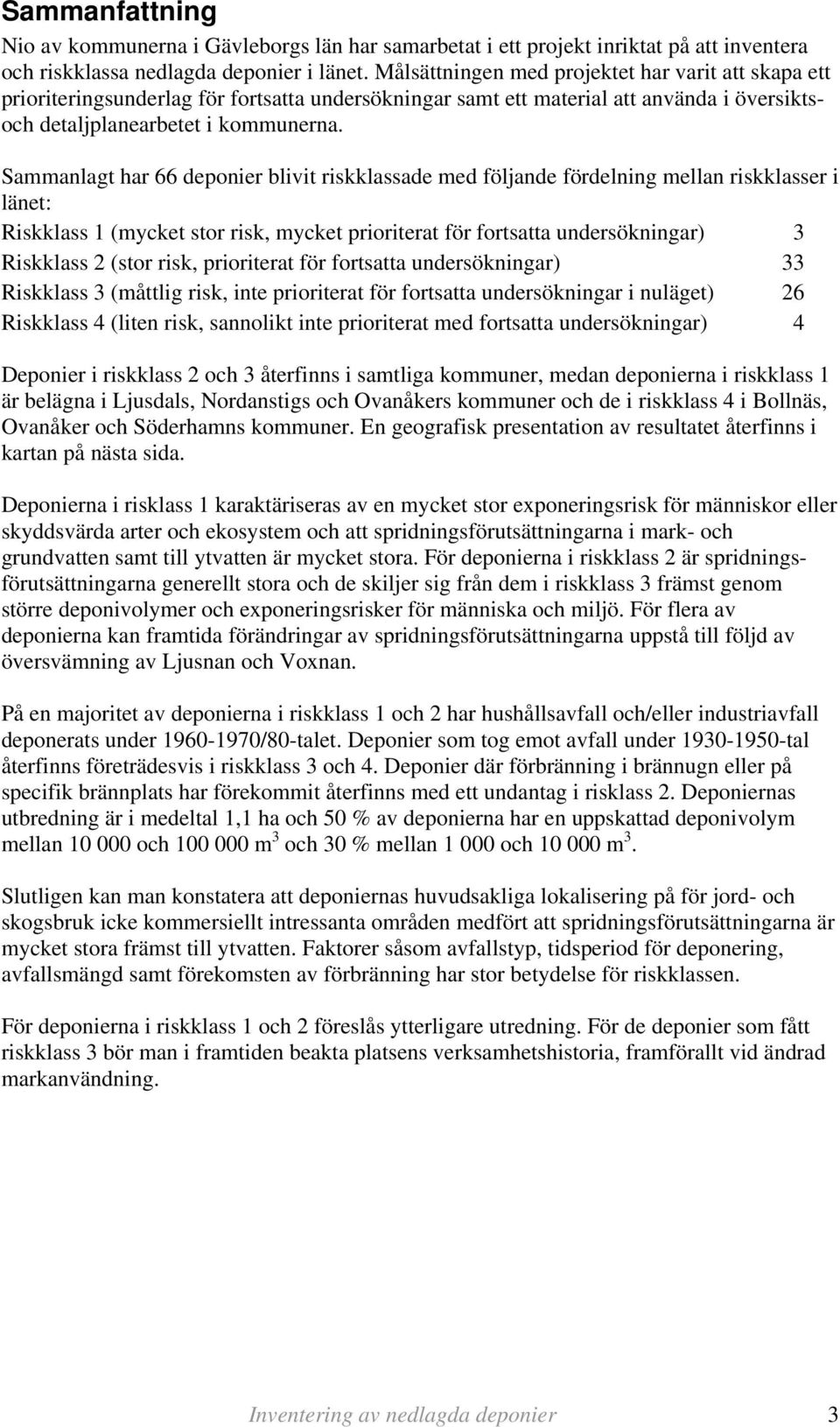 Sammanfattning

Nio av kommunerna i Gävleborgs län har samarbetat i ett projekt inriktat på att inventera och riskklassa nedlagda deponier i länet. Målsättningen med projektet har varit att skapa ett prioriteringsunderlag för fortsatta undersökningar samt ett material att använda i översikts- och detaljplanearbetet i kommunerna.

Sammanlagt har 66 deponier blivit riskklassade med följande fördelning mellan riskklasser i länet:
Riskklass 1 (mycket stor risk, mycket prioriterat för fortsatta undersökningar) 3
Riskklass 2 (stor risk, prioriterat för fortsatta undersökningar) 33
Riskklass 3 (måttlig risk, inte prioriterat för fortsatta undersökningar i nuläget) 26
Riskklass 4 (liten risk, sannolikt inte prioriterat med fortsatta undersökningar) 4

Deponier i riskklass 2 och 3 återfinns i samtliga kommuner, medan deponierna i riskklass 1 är belägna i Ljusdals, Nordanstigs och Ovanåkers kommuner och de i riskklass 4 i Bollnäs, Ovanåker och Söderhamns kommuner. En geografisk presentation av resultatet återfinns i kartan på nästa sida.

Deponierna i risklass 1 karaktäriseras av en mycket stor exponeringsrisk för människor eller skyddsvärda arter och ekosystem och att spridningsförutsättningarna i mark- och grundvatten samt till ytvatten är mycket stora. För deponierna i riskklass 2 är spridningsförutsättningarna generellt stora och de skiljer sig från dem i riskklass 3 främst genom större deponivolymer och exponeringsrisker för människa och miljö. För flera av deponierna kan framtida förändringar av spridningsförutsättningarna uppstå till följd av översvämning av Ljusnan och Voxnan.

På en majoritet av deponierna i riskklass 1 och 2 har hushållsavfall och/eller industriavfall deponerats under 1960-1970/80-talet. Deponier som tog emot avfall under 1930-1950-tal återfinns företrädesvis i riskklass 3 och 4. Deponier där förbränning i brännugn eller på specifik brännplats har förekommit återfinns med ett undantag i risklass 2. Deponiernas utbredning är i medeltal 1,1 ha och 50 % av deponierna har en uppskattad deponivolym mellan 10 000 och 100 000 m$^3$ och 30 % mellan 1 000 och 10 000 m$^3$.

Slutligen kan man konstatera att deponiernas huvudsakliga lokalisering på för jord- och skogsbruk icke kommersiellt intressanta områden medfört att spridningsförutsättningarna är mycket stora främst till ytvatten. Faktorer såsom avfallstyp, tidsperiod för deponering, avfallsmängd samt förekomsten av förbränning har stor betydelse för riskklassen.

För deponierna i riskklass 1 och 2 föreslås ytterligare utredning. För de deponier som fått riskklass 3 bör man i framtiden beakta platsens verksamhetshistoria, framförallt vid ändrad markanvändning.

Inventering av nedlagda deponier 3